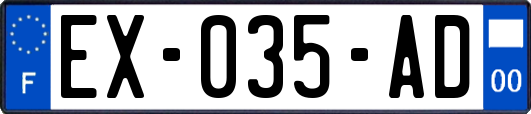 F
EX-035-AD
00